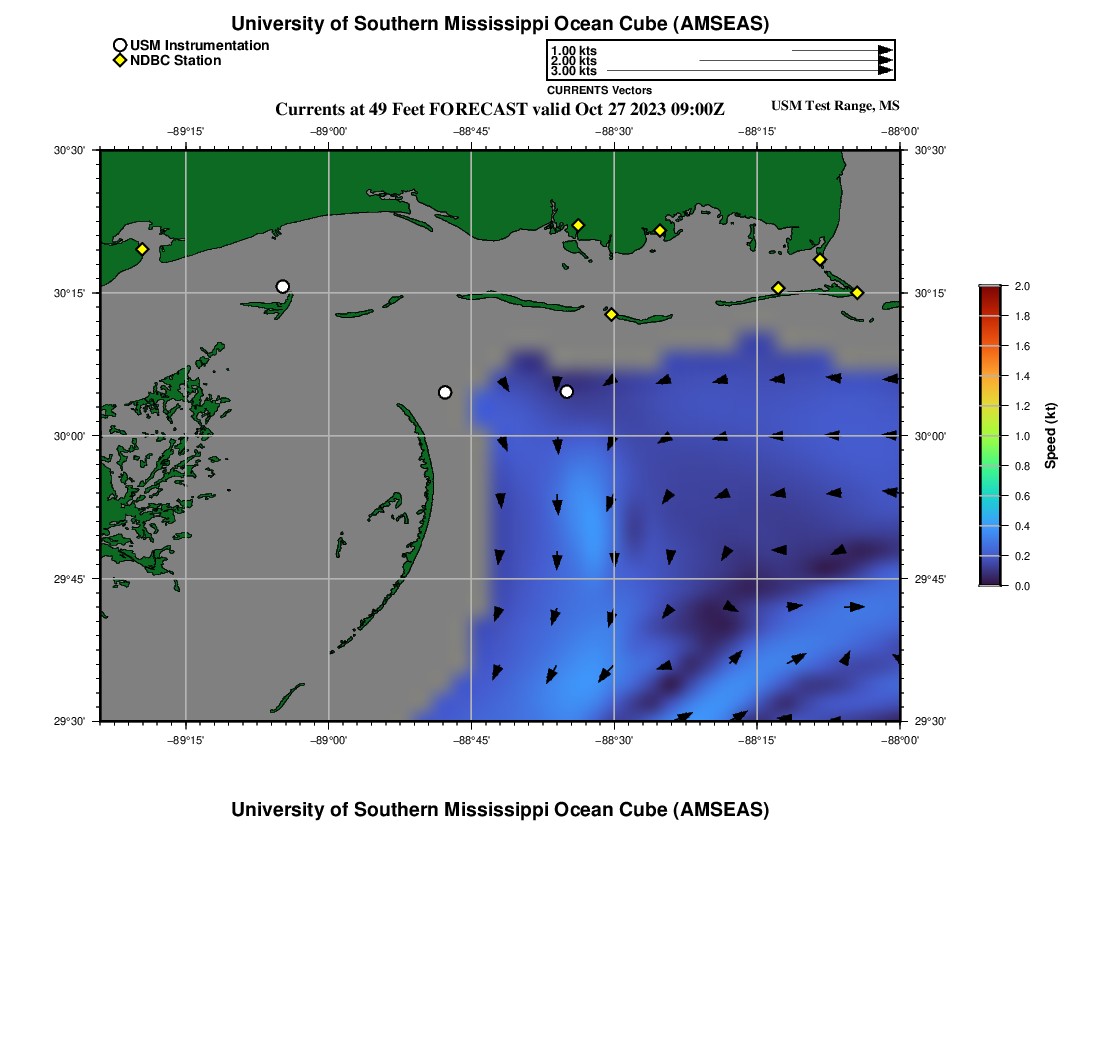 University of Southern Mississippi Ocean Cube (AMSEAS)

USM Instrumentation
NDBC Station

1.00 kts
2.00 kts
3.00 kts
CURRENTS Vectors

Currents at 49 Feet FORECAST valid Oct 27 2023 09:00Z

USM Test Range, MS

−89°15' −89°00' −88°45' −88°30' −88°15' −88°00'

30°30' 30°15' 30°00' 29°45' 29°30'

30°30' 30°15' 30°00' 29°45' 29°30'

−89°15' −89°00' −88°45' −88°30' −88°15' −88°00'

2.0
1.8
1.6
1.4
1.2
1.0
0.8
0.6
0.4
0.2
0.0
Speed (kt)

University of Southern Mississippi Ocean Cube (AMSEAS)